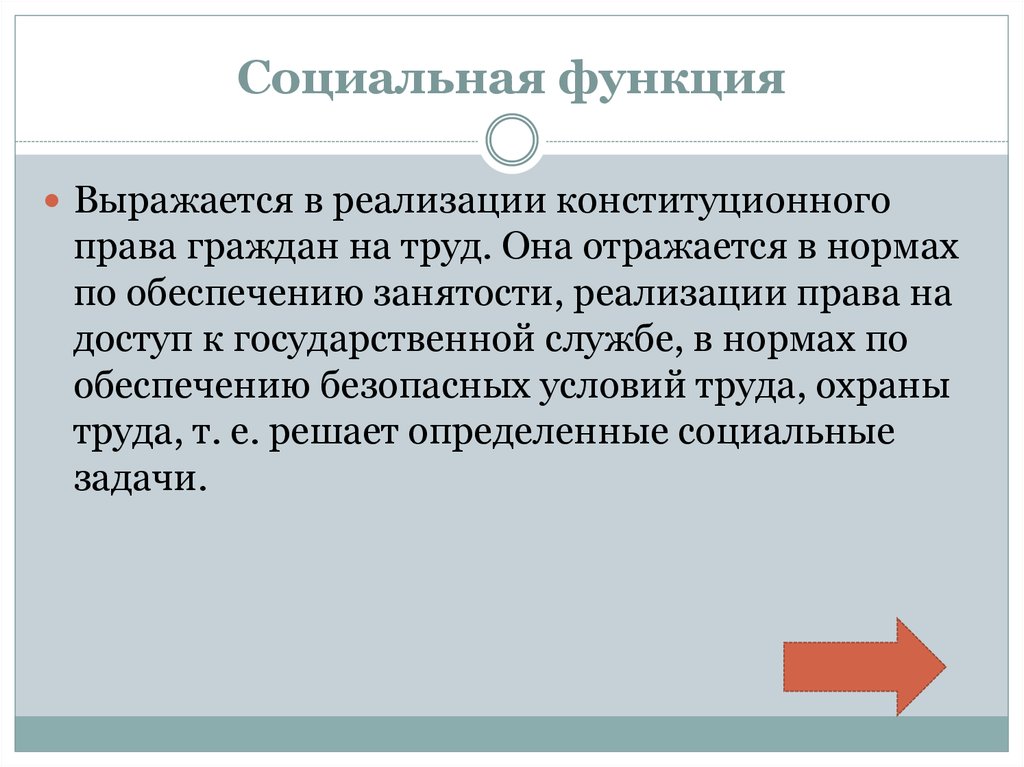 Социальная функция

Выражается в реализации конституционного права граждан на труд. Она отражается в нормах по обеспечению занятости, реализации права на доступ к государственной службе, в нормах по обеспечению безопасных условий труда, охраны труда, т. е. решает определенные социальные задачи.